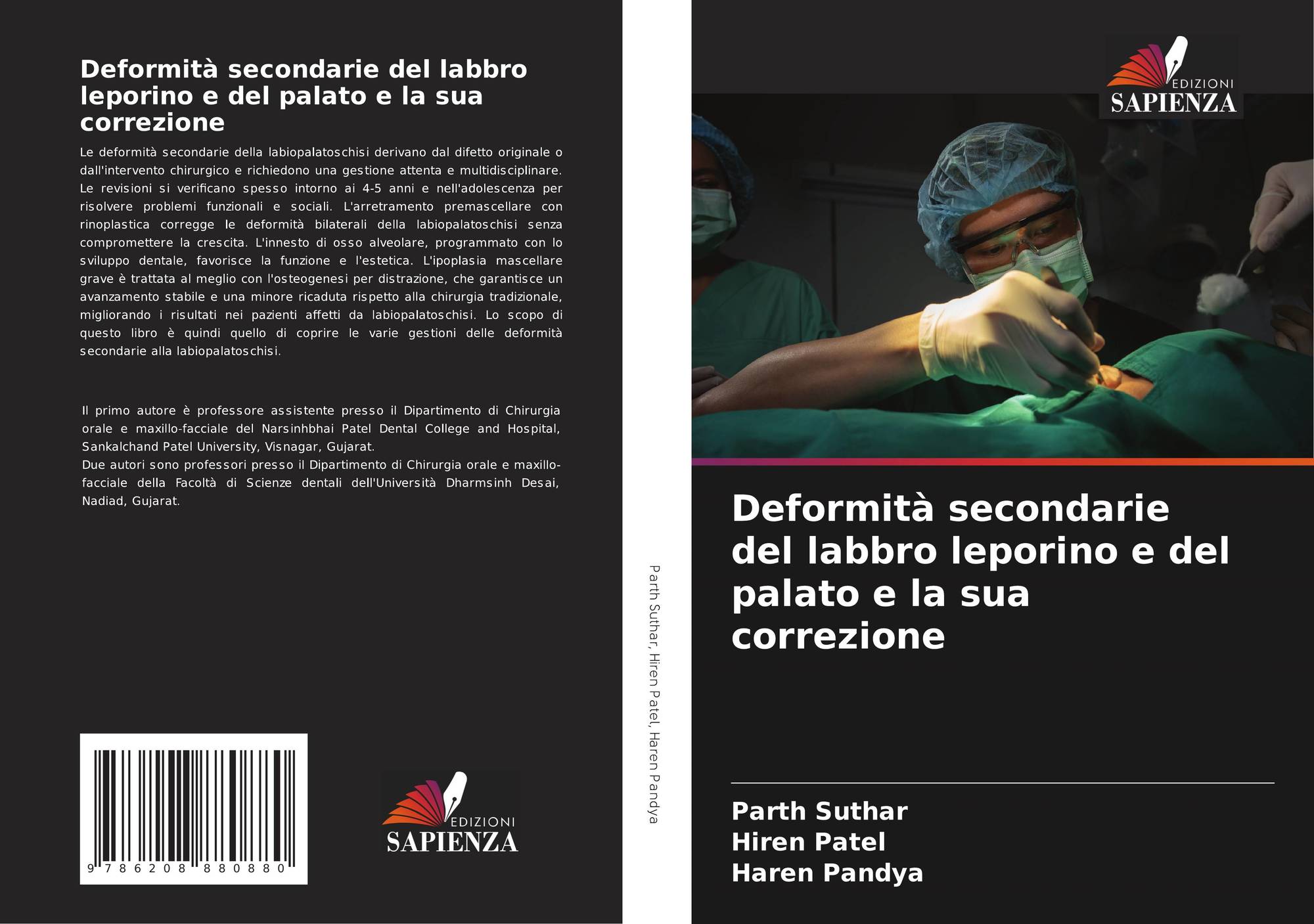 Deformità secondarie del labbro leporino e del palato e la sua correzione

Le deformità secondarie della labiopalatoschisi derivano dal difetto originale o dall'intervento chirurgico e richiedono una gestione attenta e multidisciplinare. Le revisioni si verificano spesso intorno ai 4-5 anni e nell'adolescenza per risolvere problemi funzionali e sociali. L'arretramento premascellare con rinoplastica corregge le deformità bilaterali della labiopalatoschisi senza compromettere la crescita. L'innesto di osso alveolare, programmato con lo sviluppo dentale, favorisce la funzione e l'estetica. L'ipoplasia mascellare grave è trattata al meglio con l'osteogenesi per distrazione, che garantisce un avanzamento stabile e una minore ricaduta rispetto alla chirurgia tradizionale, migliorando i risultati nei pazienti affetti da labiopalatoschisi. Lo scopo di questo libro è quindi quello di coprire le varie gestioni delle deformità secondarie alla labiopalatoschisi.

Il primo autore è professore assistente presso il Dipartimento di Chirurgia orale e maxillo-facciale del Narsinhbhai Patel Dental College and Hospital, Sankalchand Patel University, Visnagar, Gujarat.
Due autori sono professori presso il Dipartimento di Chirurgia orale e maxillo-facciale della Facoltà di Scienze dentali dell'Università Dharmsinh Desai, Nadiad, Gujarat.

9 786208 880880

EDIZIONI
SAPIENZA

Parth Suthar, Hiren Patel, Haren Pandya

EDIZIONI
SAPIENZA

Deformità secondarie del labbro leporino e del palato e la sua correzione

Parth Suthar
Hiren Patel
Haren Pandya